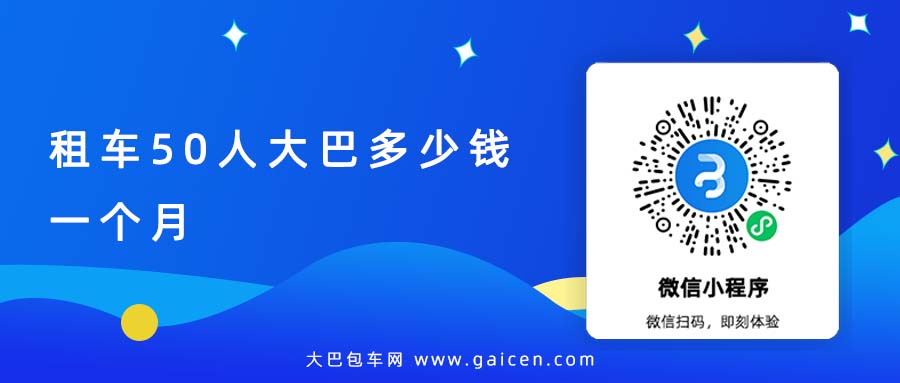 租车50人大巴多少钱一个月

微信小程序

微信扫码，即刻体验

大巴包车网 www.gaicen.com